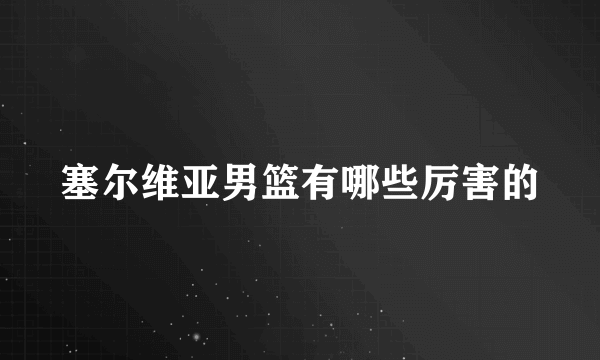 塞尔维亚男篮有哪些厉害的